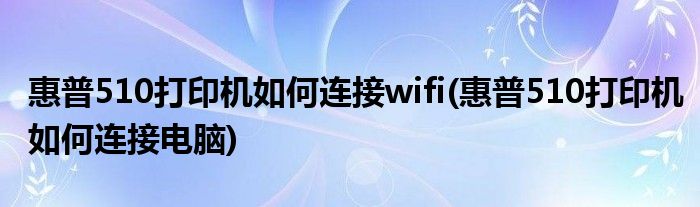 惠普510打印机如何连接wifi(惠普510打印机如何连接电脑)